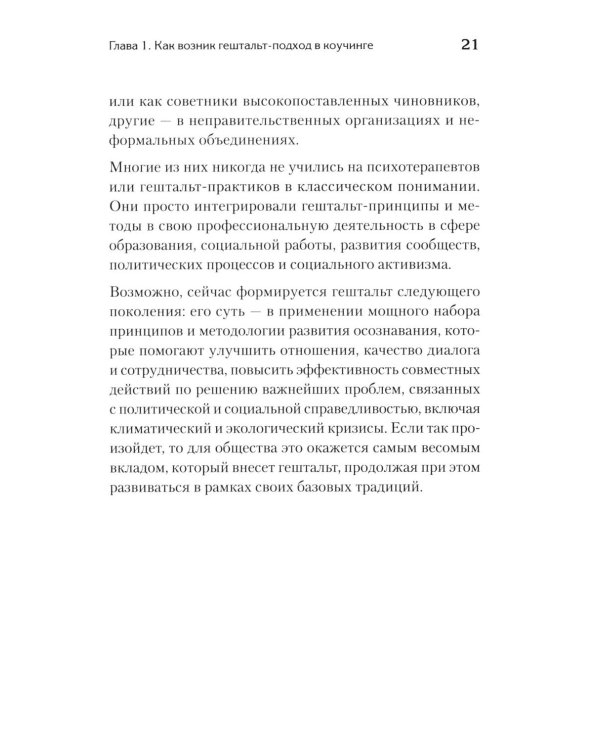 Глава 1. Как возник гештальт-подход в коучинге 21

или как советники высокопоставленных чиновников, другие — в неправительственных организациях и неформальных объединениях.

Многие из них никогда не учились на психотерапевтов или гештальт-практиков в классическом понимании. Они просто интегрировали гештальт-принципы и методы в свою профессиональную деятельность в сфере образования, социальной работы, развития сообществ, политических процессов и социального активизма.

Возможно, сейчас формируется гештальт следующего поколения: его суть — в применении мощного набора принципов и методологии развития осознавания, которые помогают улучшить отношения, качество диалога и сотрудничества, повысить эффективность совместных действий по решению важнейших проблем, связанных с политической и социальной справедливостью, включая климатический и экологический кризисы. Если так произойдет, то для общества это окажется самым весомым вкладом, который внесет гештальт, продолжая при этом развиваться в рамках своих базовых традиций.